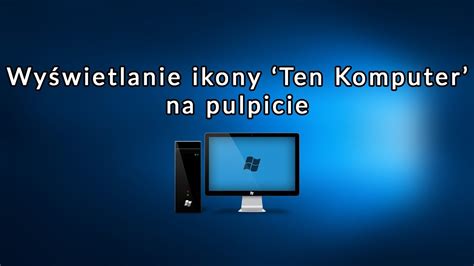 Wyświetlanie ikony ‘Ten Komputer’ na pulpicie